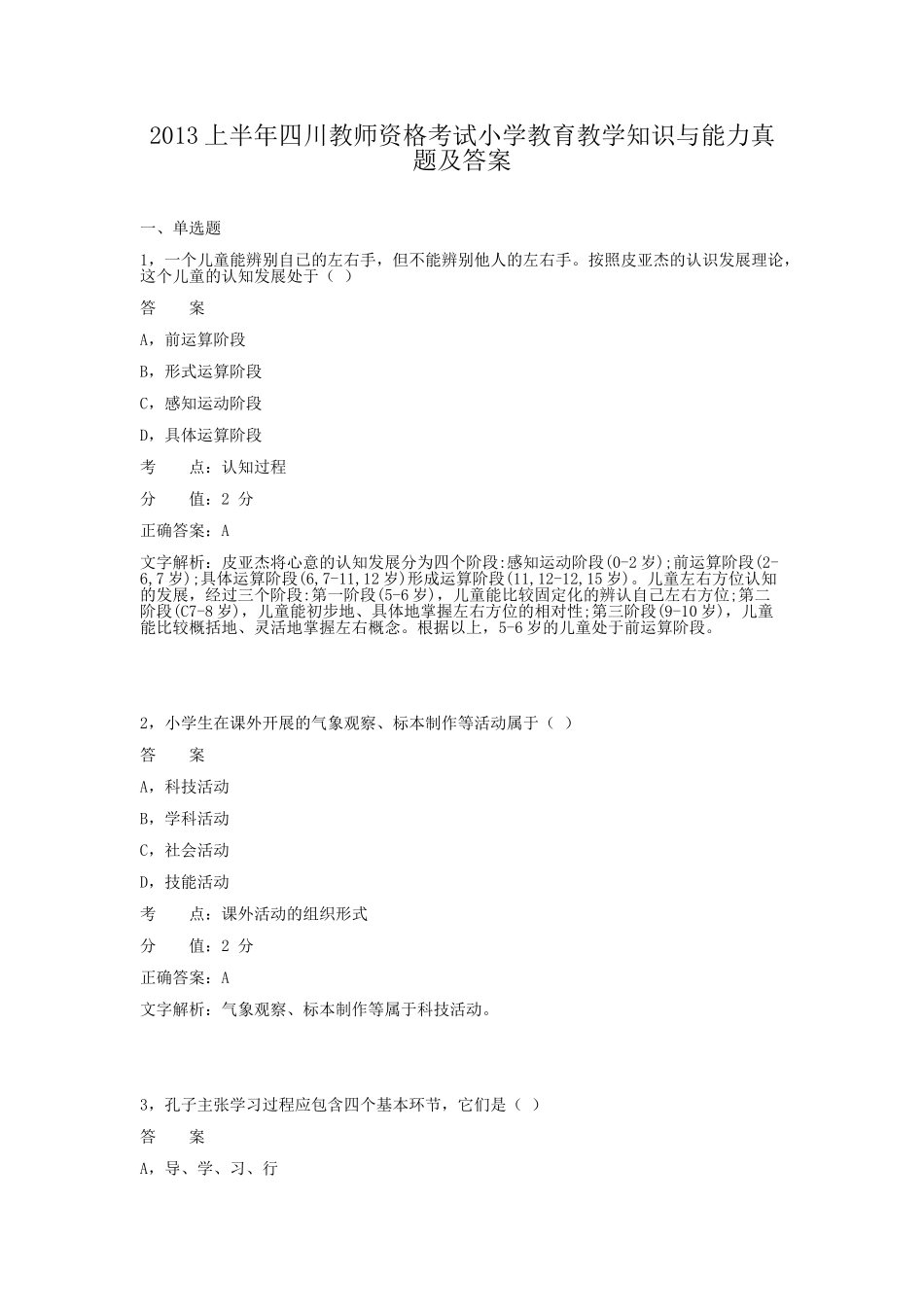 2013 上半年四川教师资格考试小学教育教学知识与能力真题及答案

一、单选题

1，一个儿童能辨别自己的左右手，但不能辨别他人的左右手。按照皮亚杰的认识发展理论，这个儿童的认知发展处于（ ）

答　　案

A，前运算阶段

B，形式运算阶段

C，感知运动阶段

D，具体运算阶段

考　　点：认知过程

分　　值：2 分

正确答案：A

文字解析：皮亚杰将心意的认知发展分为四个阶段:感知运动阶段(0-2 岁);前运算阶段(2-6,7 岁);具体运算阶段(6,7-11,12 岁)形成运算阶段(11,12-12,15 岁)。儿童左右方位认知的发展，经过三个阶段:第一阶段(5-6 岁)，儿童能比较固定化的辨认自己左右方位;第二阶段(C7-8 岁)，儿童能初步地、具体地掌握左右方位的相对性;第三阶段(9-10 岁)，儿童能比较概括地、灵活地掌握左右概念。根据以上，5-6 岁的儿童处于前运算阶段。

2，小学生在课外开展的气象观察、标本制作等活动属于（ ）

答　　案

A，科技活动

B，学科活动

C，社会活动

D，技能活动

考　　点：课外活动的组织形式

分　　值：2 分

正确答案：A

文字解析：气象观察、标本制作等属于科技活动。

3，孔子主张学习过程应包含四个基本环节，它们是（ ）

答　　案

A，导、学、习、行